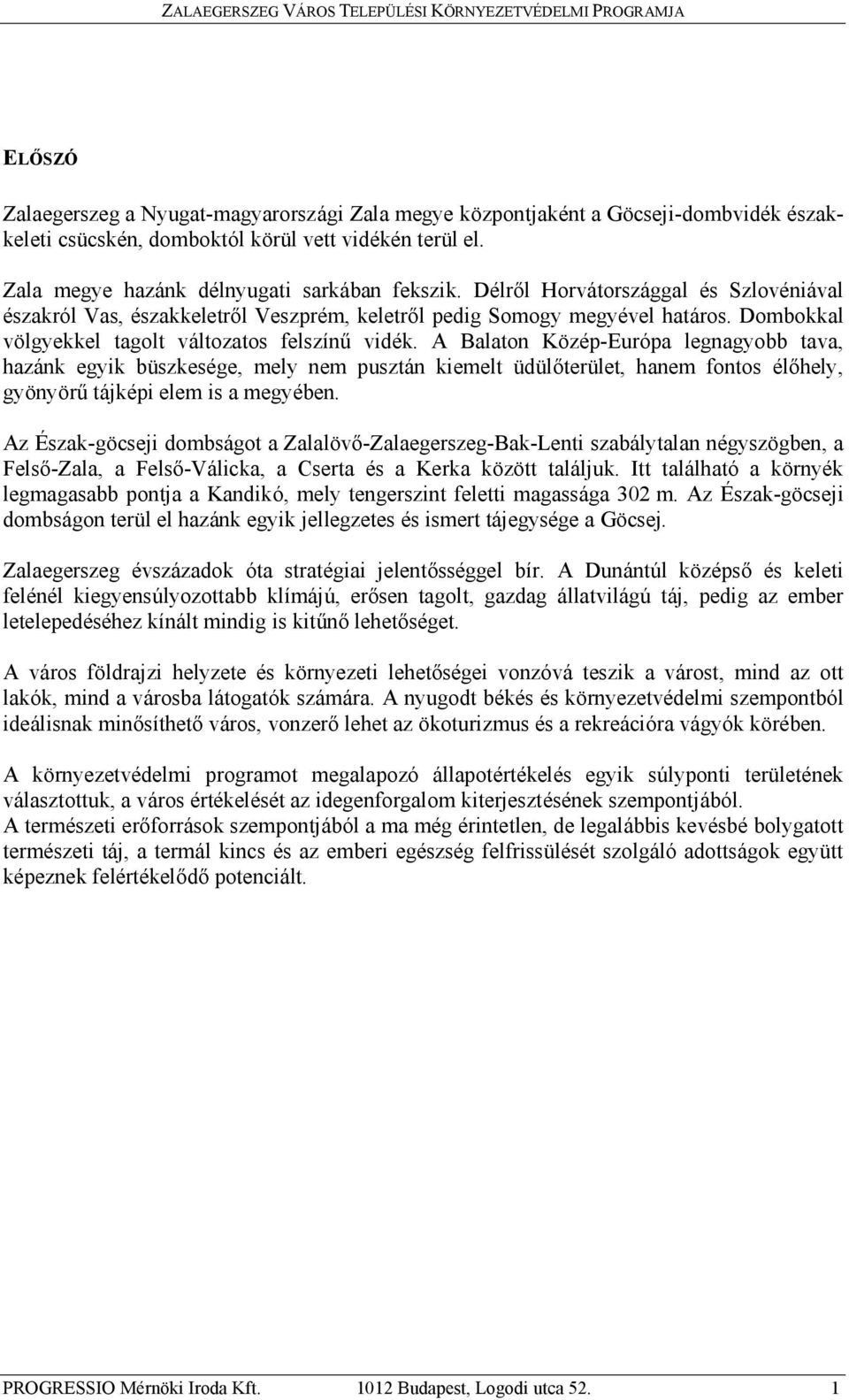 ZALAEGERSZEG VÁROS TELEPÜLÉSI KÖRNYEZETVÉDELMI PROGRAMJA

ELŐSZÓ

Zalaegerszeg a Nyugat-magyarországi Zala megye központjaként a Göcseji-dombvidék északkeleti csücskén, domboktól körül vett vidékén terül el.

Zala megye hazánk délnyugati sarkában fekszik. Délről Horvátországgal és Szlovéniával északról Vas, északkeletről Veszprém, keletről pedig Somogy megyével határos. Dombokkal völgyekkel tagolt változatos felszínű vidék. A Balaton Közép-Európa legnagyobb tava, hazánk egyik büszkesége, mely nem pusztán kiemelt üdülőterület, hanem fontos élőhely, gyönyörű tájképi elem is a megyében.

Az Észak-göcseji dombságot a Zalalövő-Zalaegerszeg-Bak-Lenti szabálytalan négyszögben, a Felső-Zala, a Felső-Válicka, a Cserta és a Kerka között találjuk. Itt található a környék legmagasabb pontja a Kandikó, mely tengerszint feletti magassága 302 m. Az Észak-göcseji dombságon terül el hazánk egyik jellegzetes és ismert tájegysége a Göcsej.

Zalaegerszeg évszázadok óta stratégiai jelentősséggel bír. A Dunántúl középső és keleti felénél kiegyensúlyozottabb klímájú, erősen tagolt, gazdag állatvilágú táj, pedig az ember letelepedéséhez kínált mindig is kitűnő lehetőséget.

A város földrajzi helyzete és környezeti lehetőségei vonzóvá teszik a várost, mind az ott lakók, mind a városba látogatók számára. A nyugodt békés és környezetvédelmi szempontból ideálisnak minősíthető város, vonzerő lehet az ökoturizmus és a rekreációra vágyók körében.

A környezetvédelmi programot megalapozó állapotértékelés egyik súlyponti területének választottuk, a város értékelését az idegenforgalom kiterjesztésének szempontjából.
A természeti erőforrások szempontjából a ma még érintetlen, de legalábbis kevésbé bolygatott természeti táj, a termál kincs és az emberi egészség felfrissülését szolgáló adottságok együtt képeznek felértékelődő potenciált.

PROGRESSIO Mérnöki Iroda Kft. 1012 Budapest, Logodi utca 52. 1